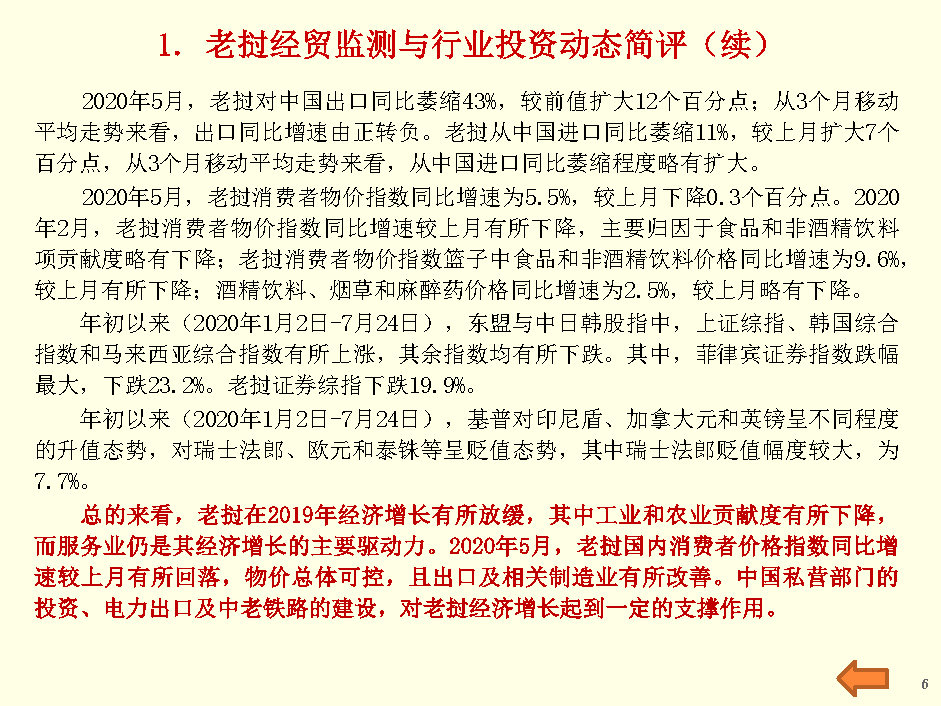 1. 老挝经贸监测与行业投资动态简评（续）

2020年5月，老挝对中国出口同比萎缩43%，较前值扩大12个百分点；从3个月移动平均走势来看，出口同比增速由正转负。老挝从中国进口同比萎缩11%，较上月扩大7个百分点，从3个月移动平均走势来看，从中国进口同比萎缩程度略有扩大。

2020年5月，老挝消费者物价指数同比增速为5.5%，较上月下降0.3个百分点。2020年2月，老挝消费者物价指数同比增速较上月有所下降，主要归因于食品和非酒精饮料项贡献度略有下降；老挝消费者物价指数篮子中食品和非酒精饮料价格同比增速为9.6%，较上月有所下降；酒精饮料、烟草和麻醉药价格同比增速为2.5%，较上月略有下降。

年初以来（2020年1月2日-7月24日），东盟与中日韩股指中，上证综指、韩国综合指数和马来西亚综合指数有所上涨，其余指数均有所下跌。其中，菲律宾证券指数跌幅最大，下跌23.2%。老挝证券综指下跌19.9%。

年初以来（2020年1月2日-7月24日），基普对印尼盾、加拿大元和英镑呈不同程度的升值态势，对瑞士法郎、欧元和泰铢等呈贬值态势，其中瑞士法郎贬值幅度较大，为7.7%。

总的来看，老挝在2019年经济增长有所放缓，其中工业和农业贡献度有所下降，而服务业仍是其经济增长的主要驱动力。2020年5月，老挝国内消费者价格指数同比增速较上月有所回落，物价总体可控，且出口及相关制造业有所改善。中国私营部门的投资、电力出口及中老铁路的建设，对老挝经济增长起到一定的支撑作用。

6